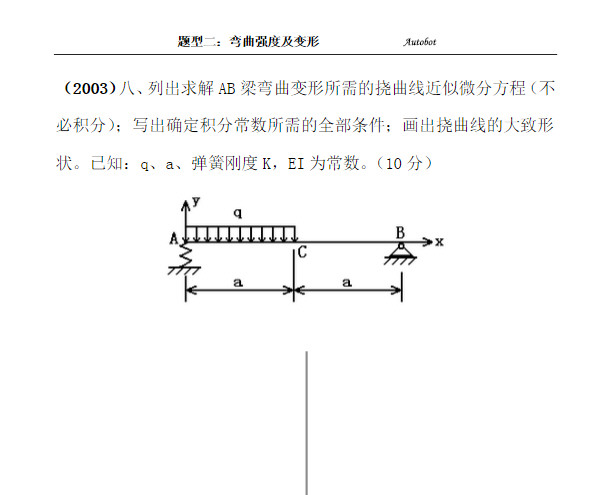 题型二：弯曲强度及变形　　Autobot

（2003）八、列出求解 AB 梁弯曲变形所需的挠曲线近似微分方程（不必积分）；写出确定积分常数所需的全部条件；画出挠曲线的大致形状。已知：q、a、弹簧刚度 K，EI 为常数。（10 分）

y
q
A
C
B
x
a
a